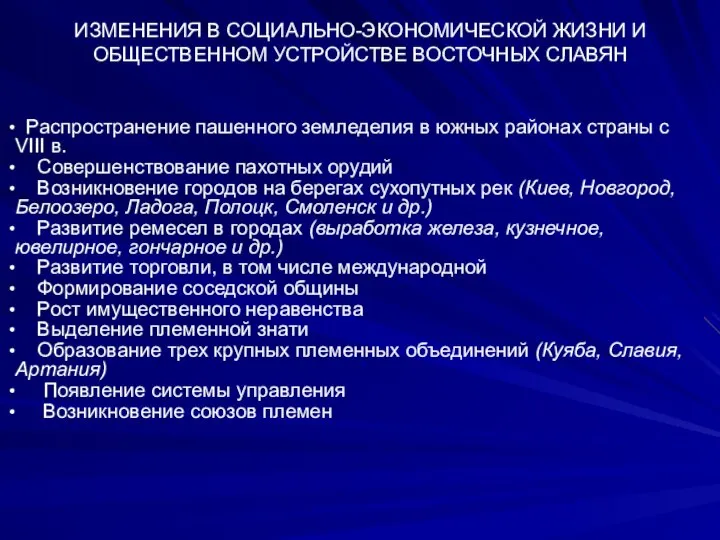 ИЗМЕНЕНИЯ В СОЦИАЛЬНО-ЭКОНОМИЧЕСКОЙ ЖИЗНИ И ОБЩЕСТВЕННОМ УСТРОЙСТВЕ ВОСТОЧНЫХ СЛАВЯН

• Распространение пашенного земледелия в южных районах страны с VIII в.
• Совершенствование пахотных орудий
• Возникновение городов на берегах сухопутных рек (Киев, Новгород, Белоозеро, Ладога, Полоцк, Смоленск и др.)
• Развитие ремесел в городах (выработка железа, кузнечное, ювелирное, гончарное и др.)
• Развитие торговли, в том числе международной
• Формирование соседской общины
• Рост имущественного неравенства
• Выделение племенной знати
• Образование трех крупных племенных объединений (Куяба, Славия, Артания)
• Появление системы управления
• Возникновение союзов племен